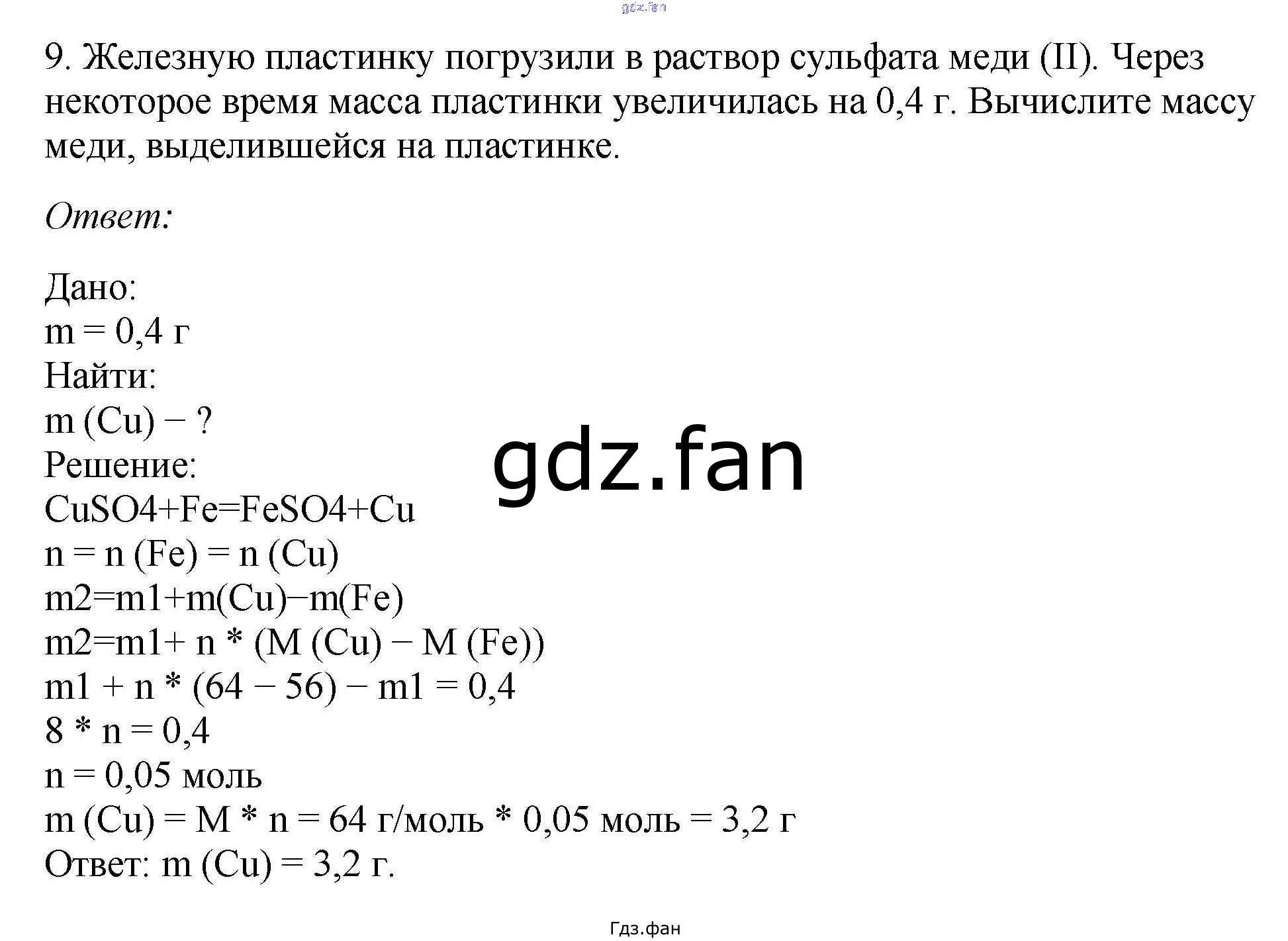 gdz.fan

9. Железную пластинку погрузили в раствор сульфата меди (II). Через некоторое время масса пластинки увеличилась на 0,4 г. Вычислите массу меди, выделившейся на пластинке.

Ответ:

Дано:
m = 0,4 г
Найти:
m (Cu) − ?
Решение:
CuSO4+Fe=FeSO4+Cu
n = n (Fe) = n (Cu)
m2=m1+m(Cu)−m(Fe)
m2=m1+ n * (M (Cu) − M (Fe))
m1 + n * (64 − 56) − m1 = 0,4
8 * n = 0,4
n = 0,05 моль
m (Cu) = M * n = 64 г/моль * 0,05 моль = 3,2 г
Ответ: m (Cu) = 3,2 г.

gdz.fan

Гдз.фан